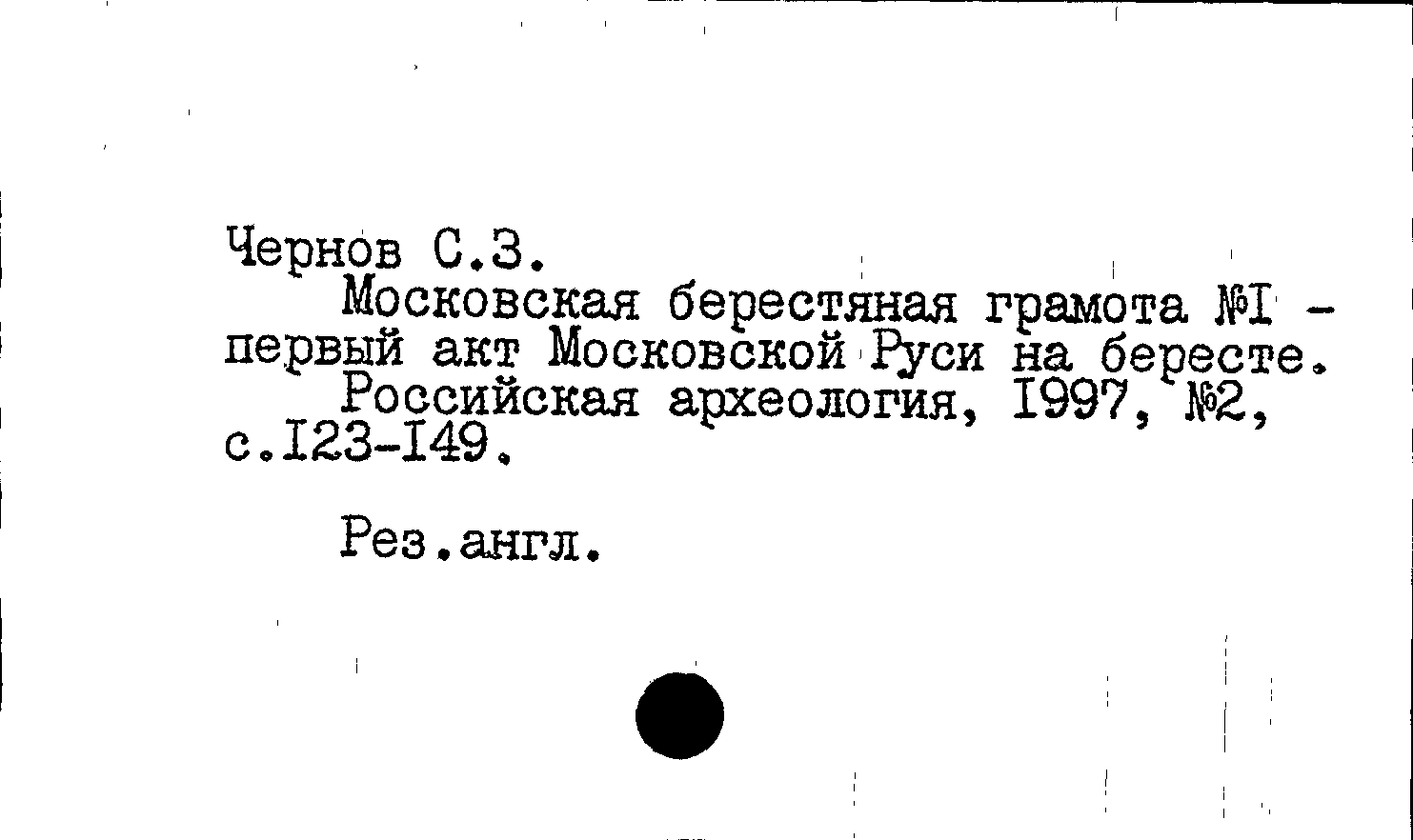 Чернов С.З.

Московская берестяная грамота №I - первый акт Московской Руси на бересте.

Российская археология, I997, №2, с.I23-I49.

Рез.англ.